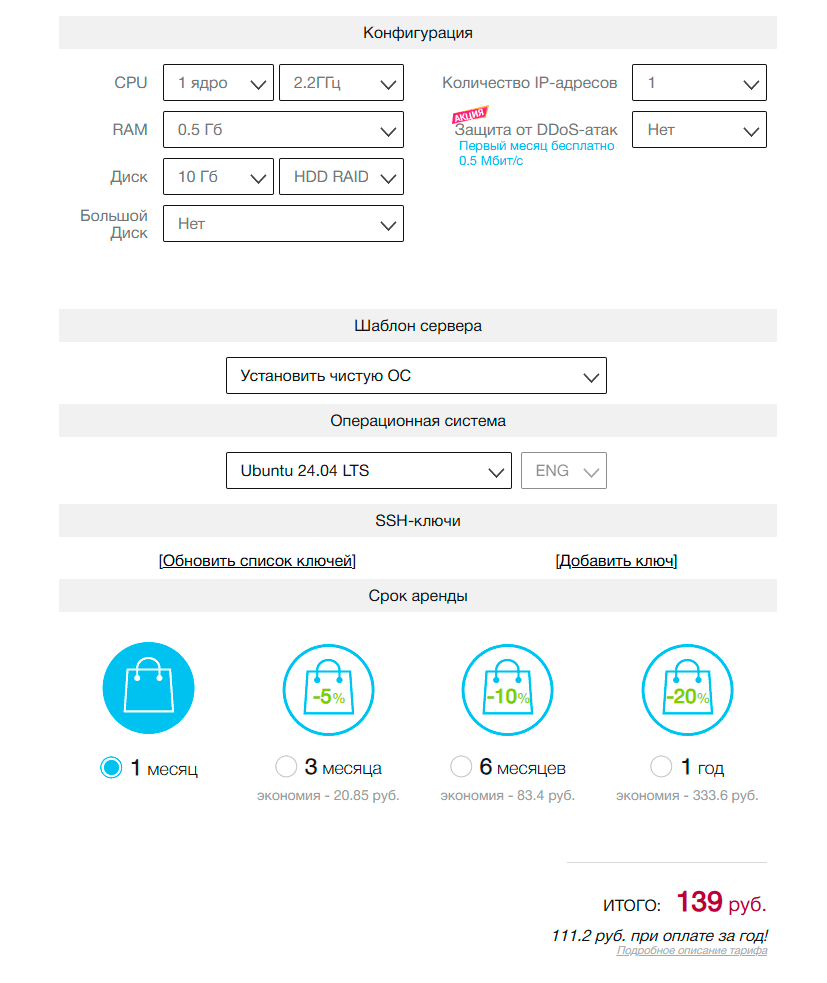 Конфигурация

CPU 1 ядро 2.2ГГц

RAM 0.5 Гб

Диск 10 Гб HDD RAID

Большой Диск Нет

Количество IP-адресов 1

АКЦИЯ
Защита от DDoS-атак Нет
Первый месяц бесплатно
0.5 Мбит/с

Шаблон сервера

Установить чистую ОС

Операционная система

Ubuntu 24.04 LTS ENG

SSH-ключи

[Обновить список ключей] [Добавить ключ]

Срок аренды

-5% -10% -20%

1 месяц

3 месяца
экономия - 20.85 руб.

6 месяцев
экономия - 83.4 руб.

1 год
экономия - 333.6 руб.

ИТОГО: 139 руб.

111.2 руб. при оплате за год!

Подробное описание тарифа